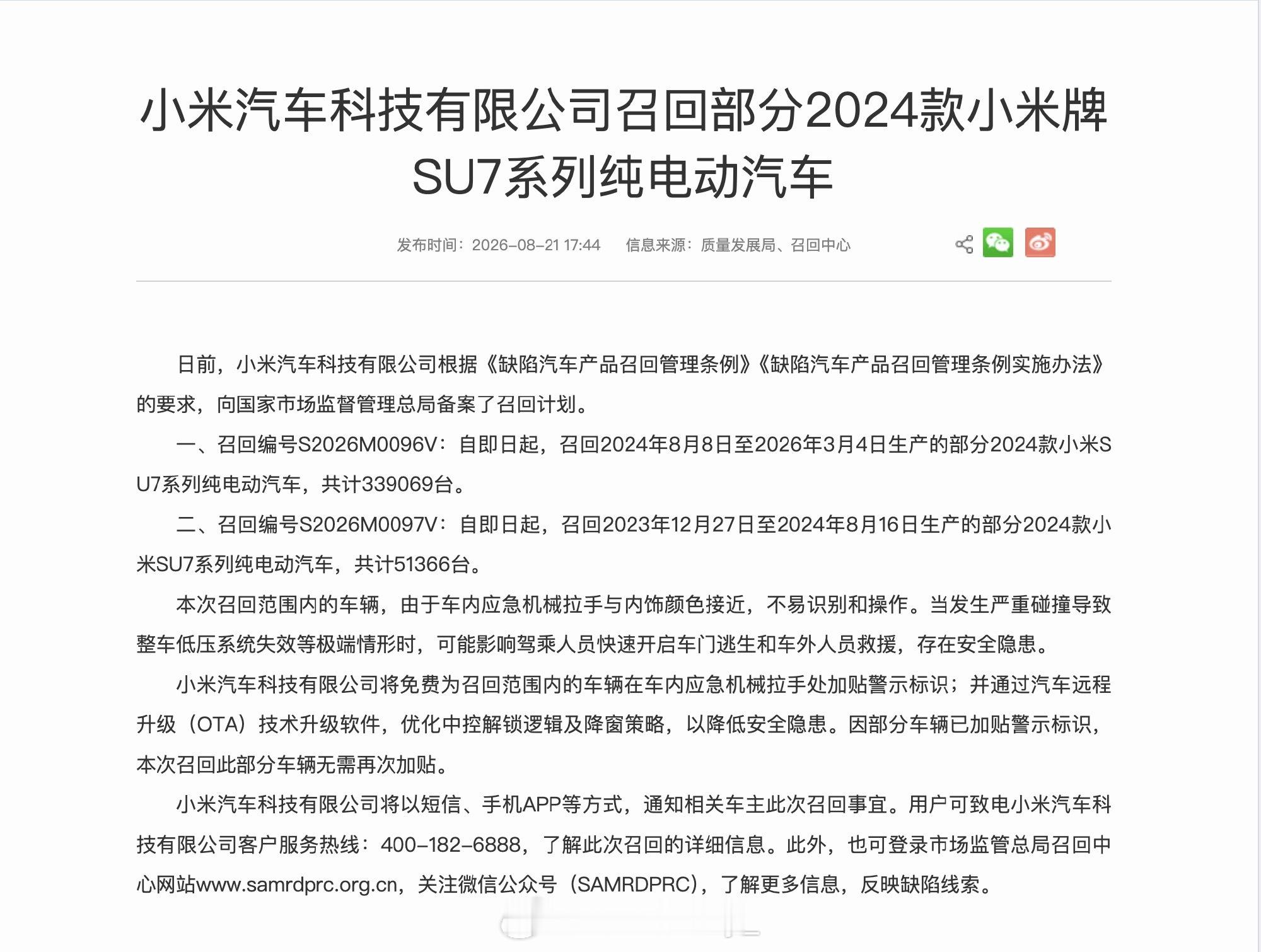 小米汽车科技有限公司召回部分2024款小米牌SU7系列纯电动汽车

发布时间：2026-08-21 17:44　　信息来源：质量发展局、召回中心

日前，小米汽车科技有限公司根据《缺陷汽车产品召回管理条例》《缺陷汽车产品召回管理条例实施办法》的要求，向国家市场监督管理总局备案了召回计划。

一、召回编号S2026M0096V：自即日起，召回2024年8月8日至2026年3月4日生产的部分2024款小米SU7系列纯电动汽车，共计339069台。

二、召回编号S2026M0097V：自即日起，召回2023年12月27日至2024年8月16日生产的部分2024款小米SU7系列纯电动汽车，共计51366台。

本次召回范围内的车辆，由于车内应急机械拉手与内饰颜色接近，不易识别和操作。当发生严重碰撞导致整车低压系统失效等极端情形时，可能影响驾乘人员快速开启车门逃生和车外人员救援，存在安全隐患。

小米汽车科技有限公司将免费为召回范围内的车辆在车内应急机械拉手处加贴警示标识；并通过汽车远程升级（OTA）技术升级软件，优化中控解锁逻辑及降窗策略，以降低安全隐患。因部分车辆已加贴警示标识，本次召回此部分车辆无需再次加贴。

小米汽车科技有限公司将以短信、手机APP等方式，通知相关车主此次召回事宜。用户可致电小米汽车科技有限公司客户服务热线：400-182-6888，了解此次召回的详细信息。此外，也可登录市场监管总局召回中心网站www.samrdprc.org.cn，关注微信公众号（SAMRDPRC），了解更多信息，反映缺陷线索。